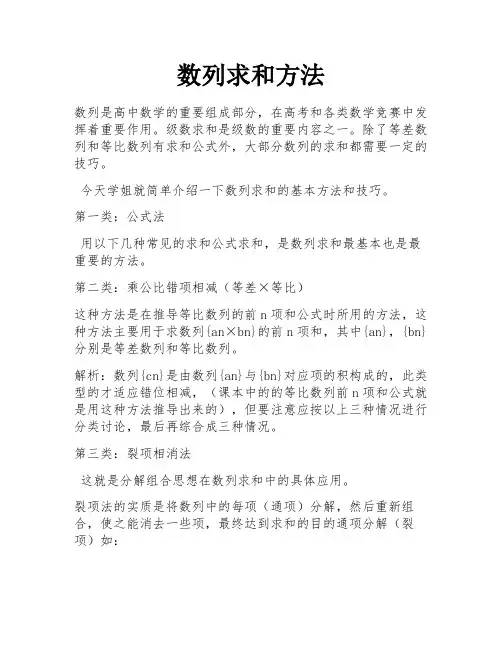 数列求和方法

数列是高中数学的重要组成部分，在高考和各类数学竞赛中发挥着重要作用。级数求和是级数的重要内容之一。除了等差数列和等比数列有求和公式外，大部分数列的求和都需要一定的技巧。

今天学姐就简单介绍一下数列求和的基本方法和技巧。

第一类：公式法

用以下几种常见的求和公式求和，是数列求和最基本也是最重要的方法。

第二类：乘公比错项相减（等差×等比）

这种方法是在推导等比数列的前 n 项和公式时所用的方法，这种方法主要用于求数列{an×bn}的前 n 项和，其中{an}，{bn}分别是等差数列和等比数列。

解析：数列{cn}是由数列{an}与{bn}对应项的积构成的，此类型的才适应错位相减，（课本中的的等比数列前 n 项和公式就是用这种方法推导出来的），但要注意应按以上三种情况进行分类讨论，最后再综合成三种情况。

第三类：裂项相消法

这就是分解组合思想在数列求和中的具体应用。

裂项法的实质是将数列中的每项（通项）分解，然后重新组合，使之能消去一些项，最终达到求和的目的通项分解（裂项）如：